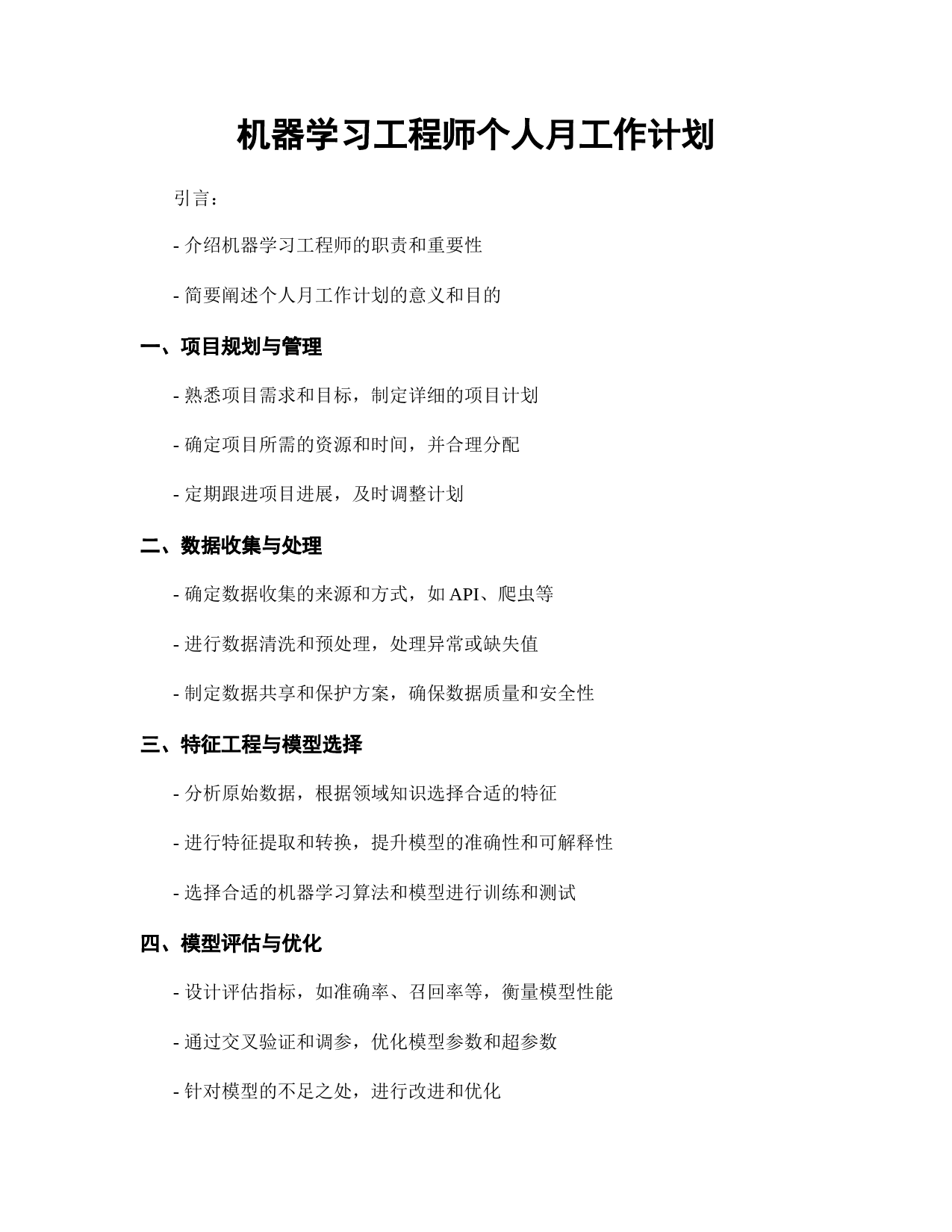 机器学习工程师个人月工作计划

引言：

- 介绍机器学习工程师的职责和重要性

- 简要阐述个人月工作计划的意义和目的

一、项目规划与管理

- 熟悉项目需求和目标，制定详细的项目计划

- 确定项目所需的资源和时间，并合理分配

- 定期跟进项目进展，及时调整计划

二、数据收集与处理

- 确定数据收集的来源和方式，如 API、爬虫等

- 进行数据清洗和预处理，处理异常或缺失值

- 制定数据共享和保护方案，确保数据质量和安全性

三、特征工程与模型选择

- 分析原始数据，根据领域知识选择合适的特征

- 进行特征提取和转换，提升模型的准确性和可解释性

- 选择合适的机器学习算法和模型进行训练和测试

四、模型评估与优化

- 设计评估指标，如准确率、召回率等，衡量模型性能

- 通过交叉验证和调参，优化模型参数和超参数

- 针对模型的不足之处，进行改进和优化